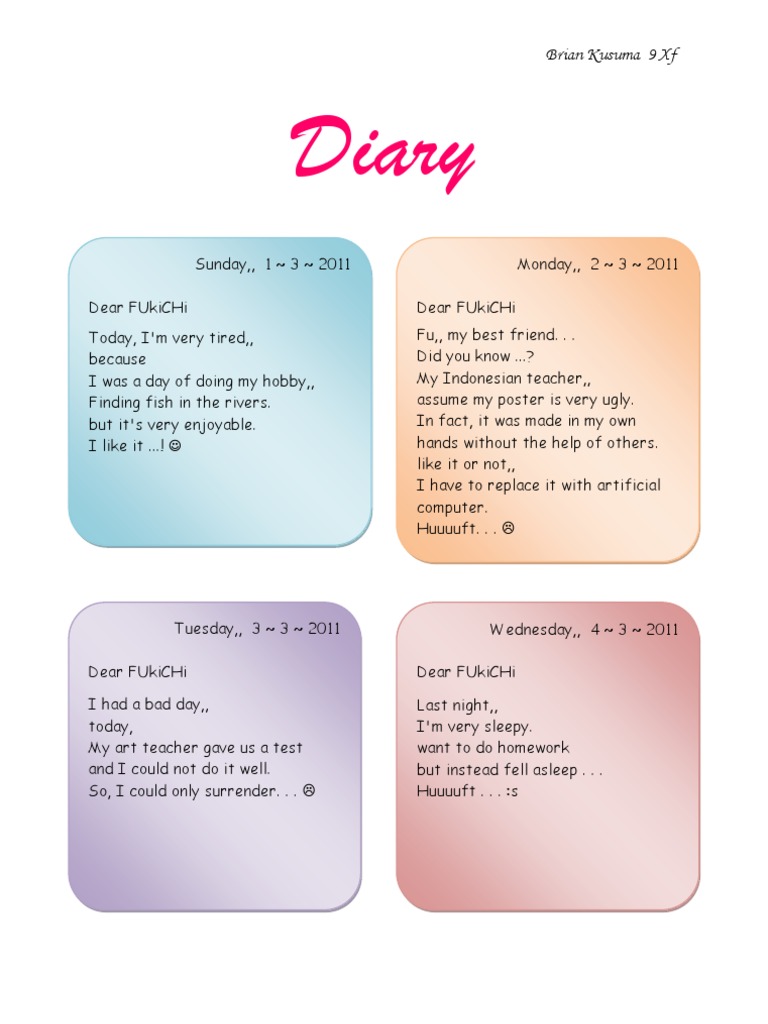 Brian Kusuma 9 Xf

Diary

Sunday,, 1 ~ 3 ~ 2011

Dear FUkiCHi

Today, I'm very tired,,
because
I was a day of doing my hobby,,
Finding fish in the rivers.
but it's very enjoyable.
I like it ...! ☺

Monday,, 2 ~ 3 ~ 2011

Dear FUkiCHi

Fu,, my best friend. . .
Did you know ...?
My Indonesian teacher,,
assume my poster is very ugly.
In fact, it was made in my own hands without the help of others.
like it or not,,
I have to replace it with artificial computer.
Huuuuft. . . ☹

Tuesday,, 3 ~ 3 ~ 2011

Dear FUkiCHi

I had a bad day,,
today,
My art teacher gave us a test
and I could not do it well.
So, I could only surrender. . . ☹

Wednesday,, 4 ~ 3 ~ 2011

Dear FUkiCHi

Last night,,
I'm very sleepy.
want to do homework
but instead fell asleep . . .
Huuuuft . . . :s